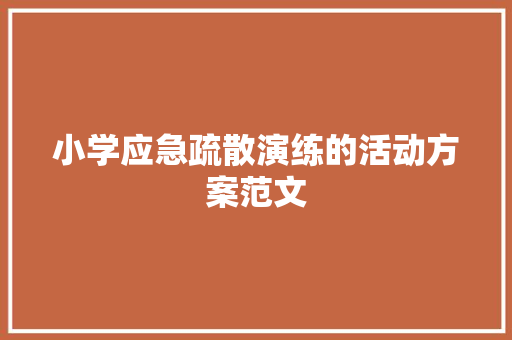 小学应急疏散演练的活动方案范文